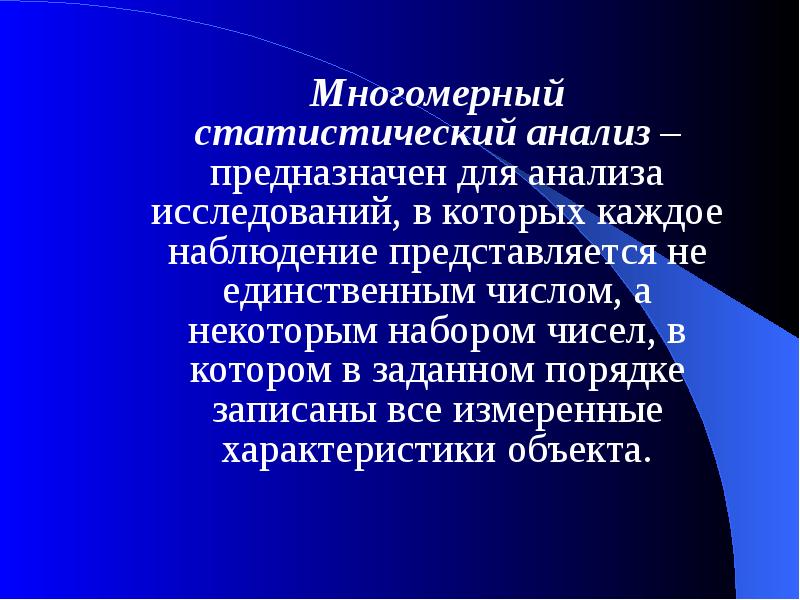 Многомерный статистический анализ – предназначен для анализа исследований, в которых каждое наблюдение представляется не единственным числом, а некоторым набором чисел, в котором в заданном порядке записаны все измеренные характеристики объекта.